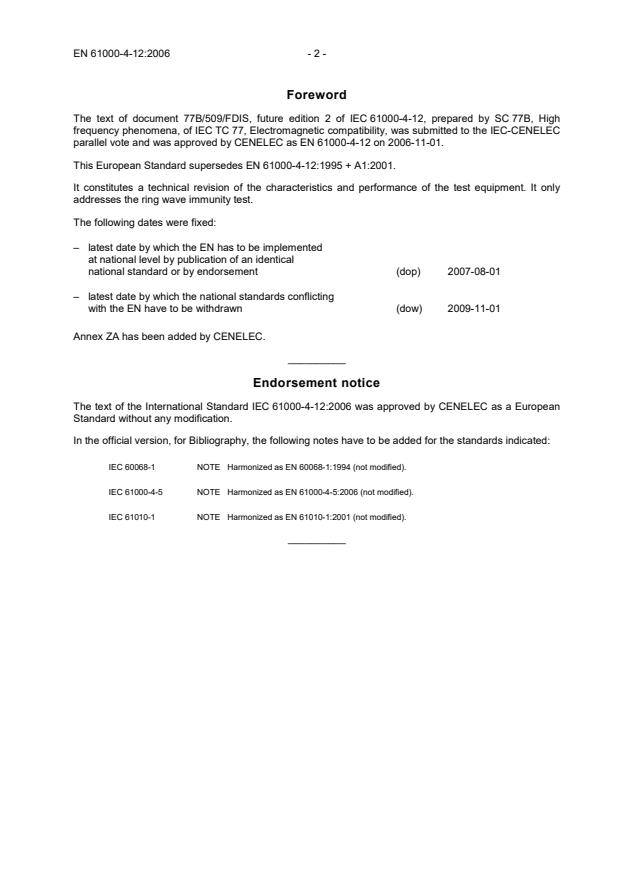 EN 61000-4-12:2006 - 2 -

Foreword

The text of document 77B/509/FDIS, future edition 2 of IEC 61000-4-12, prepared by SC 77B, High frequency phenomena, of IEC TC 77, Electromagnetic compatibility, was submitted to the IEC-CENELEC parallel vote and was approved by CENELEC as EN 61000-4-12 on 2006-11-01.

This European Standard supersedes EN 61000-4-12:1995 + A1:2001.

It constitutes a technical revision of the characteristics and performance of the test equipment. It only addresses the ring wave immunity test.

The following dates were fixed:

– latest date by which the EN has to be implemented at national level by publication of an identical national standard or by endorsement (dop) 2007-08-01

– latest date by which the national standards conflicting with the EN have to be withdrawn (dow) 2009-11-01

Annex ZA has been added by CENELEC.

Endorsement notice

The text of the International Standard IEC 61000-4-12:2006 was approved by CENELEC as a European Standard without any modification.

In the official version, for Bibliography, the following notes have to be added for the standards indicated:

IEC 60068-1 NOTE Harmonized as EN 60068-1:1994 (not modified).

IEC 61000-4-5 NOTE Harmonized as EN 61000-4-5:2006 (not modified).

IEC 61010-1 NOTE Harmonized as EN 61010-1:2001 (not modified).